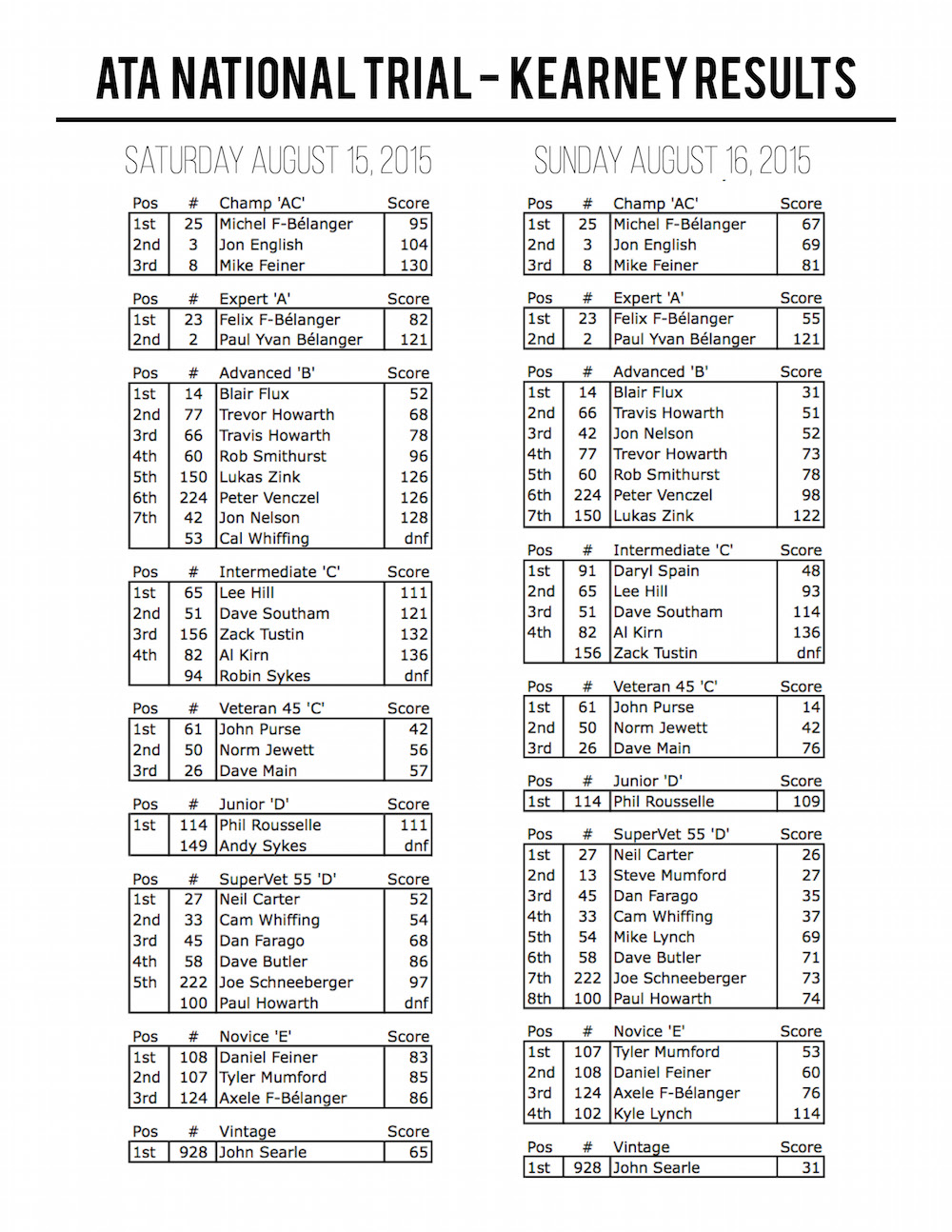 ATA NATIONAL TRIAL – KEARNEY RESULTS

SATURDAY AUGUST 15, 2015

| Pos | # | Champ 'AC' | Score |
|---|---|---|---|
| 1st | 25 | Michel F-Bélanger | 95 |
| 2nd | 3 | Jon English | 104 |
| 3rd | 8 | Mike Feiner | 130 |

| Pos | # | Expert 'A' | Score |
|---|---|---|---|
| 1st | 23 | Felix F-Bélanger | 82 |
| 2nd | 2 | Paul Yvan Bélanger | 121 |

| Pos | # | Advanced 'B' | Score |
|---|---|---|---|
| 1st | 14 | Blair Flux | 52 |
| 2nd | 77 | Trevor Howarth | 68 |
| 3rd | 66 | Travis Howarth | 78 |
| 4th | 60 | Rob Smithurst | 96 |
| 5th | 150 | Lukas Zink | 126 |
| 6th | 224 | Peter Venczel | 126 |
| 7th | 42 | Jon Nelson | 128 |
| | 53 | Cal Whiffing | dnf |

| Pos | # | Intermediate 'C' | Score |
|---|---|---|---|
| 1st | 65 | Lee Hill | 111 |
| 2nd | 51 | Dave Southam | 121 |
| 3rd | 156 | Zack Tustin | 132 |
| 4th | 82 | Al Kirn | 136 |
| | 94 | Robin Sykes | dnf |

| Pos | # | Veteran 45 'C' | Score |
|---|---|---|---|
| 1st | 61 | John Purse | 42 |
| 2nd | 50 | Norm Jewett | 56 |
| 3rd | 26 | Dave Main | 57 |

| Pos | # | Junior 'D' | Score |
|---|---|---|---|
| 1st | 114 | Phil Rousselle | 111 |
| | 149 | Andy Sykes | dnf |

| Pos | # | SuperVet 55 'D' | Score |
|---|---|---|---|
| 1st | 27 | Neil Carter | 52 |
| 2nd | 33 | Cam Whiffing | 54 |
| 3rd | 45 | Dan Farago | 68 |
| 4th | 58 | Dave Butler | 86 |
| 5th | 222 | Joe Schneeberger | 97 |
| | 100 | Paul Howarth | dnf |

| Pos | # | Novice 'E' | Score |
|---|---|---|---|
| 1st | 108 | Daniel Feiner | 83 |
| 2nd | 107 | Tyler Mumford | 85 |
| 3rd | 124 | Axele F-Bélanger | 86 |

| Pos | # | Vintage | Score |
|---|---|---|---|
| 1st | 928 | John Searle | 65 |

SUNDAY AUGUST 16, 2015

| Pos | # | Champ 'AC' | Score |
|---|---|---|---|
| 1st | 25 | Michel F-Bélanger | 67 |
| 2nd | 3 | Jon English | 69 |
| 3rd | 8 | Mike Feiner | 81 |

| Pos | # | Expert 'A' | Score |
|---|---|---|---|
| 1st | 23 | Felix F-Bélanger | 55 |
| 2nd | 2 | Paul Yvan Bélanger | 121 |

| Pos | # | Advanced 'B' | Score |
|---|---|---|---|
| 1st | 14 | Blair Flux | 31 |
| 2nd | 66 | Travis Howarth | 51 |
| 3rd | 42 | Jon Nelson | 52 |
| 4th | 77 | Trevor Howarth | 73 |
| 5th | 60 | Rob Smithurst | 78 |
| 6th | 224 | Peter Venczel | 98 |
| 7th | 150 | Lukas Zink | 122 |

| Pos | # | Intermediate 'C' | Score |
|---|---|---|---|
| 1st | 91 | Daryl Spain | 48 |
| 2nd | 65 | Lee Hill | 93 |
| 3rd | 51 | Dave Southam | 114 |
| 4th | 82 | Al Kirn | 136 |
| | 156 | Zack Tustin | dnf |

| Pos | # | Veteran 45 'C' | Score |
|---|---|---|---|
| 1st | 61 | John Purse | 14 |
| 2nd | 50 | Norm Jewett | 42 |
| 3rd | 26 | Dave Main | 76 |

| Pos | # | Junior 'D' | Score |
|---|---|---|---|
| 1st | 114 | Phil Rousselle | 109 |

| Pos | # | SuperVet 55 'D' | Score |
|---|---|---|---|
| 1st | 27 | Neil Carter | 26 |
| 2nd | 13 | Steve Mumford | 27 |
| 3rd | 45 | Dan Farago | 35 |
| 4th | 33 | Cam Whiffing | 37 |
| 5th | 54 | Mike Lynch | 69 |
| 6th | 58 | Dave Butler | 71 |
| 7th | 222 | Joe Schneeberger | 73 |
| 8th | 100 | Paul Howarth | 74 |

| Pos | # | Novice 'E' | Score |
|---|---|---|---|
| 1st | 107 | Tyler Mumford | 53 |
| 2nd | 108 | Daniel Feiner | 60 |
| 3rd | 124 | Axele F-Bélanger | 76 |
| 4th | 102 | Kyle Lynch | 114 |

| Pos | # | Vintage | Score |
|---|---|---|---|
| 1st | 928 | John Searle | 31 |